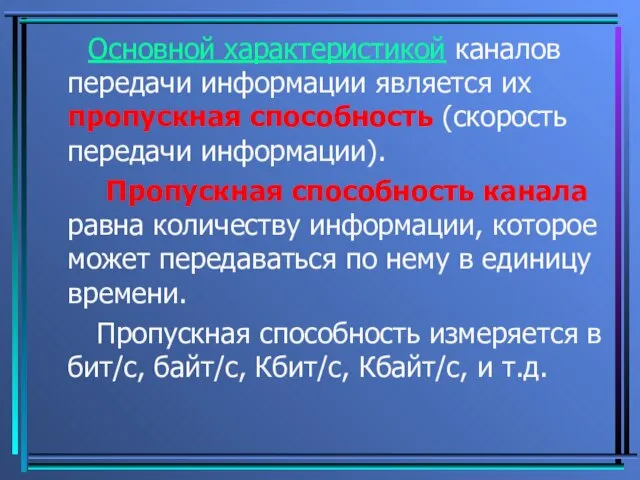 Основной характеристикой каналов передачи информации является их пропускная способность (скорость передачи информации).

Пропускная способность канала равна количеству информации, которое может передаваться по нему в единицу времени.

Пропускная способность измеряется в бит/с, байт/с, Кбит/с, Кбайт/с, и т.д.